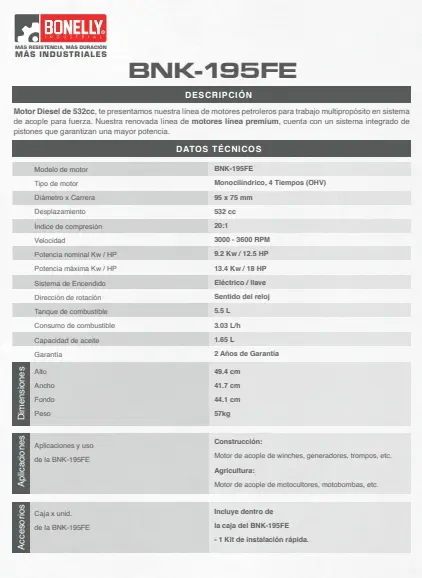 BONELLY
INDUSTRIAL
MÁS RESISTENCIA, MÁS DURACIÓN
MÁS INDUSTRIALES

BNK-195FE

DESCRIPCIÓN

Motor Diesel de 532cc, te presentamos nuestra línea de motores petroleros para trabajo multipropósito en sistema de acople para fuerza. Nuestra renovada línea de motores línea premium, cuenta con un sistema integrado de pistones que garantizan una mayor potencia.

DATOS TÉCNICOS

| | |
|---|---|
| Modelo de motor | BNK-195FE |
| Tipo de motor | Monocilíndrico, 4 Tiempos (OHV) |
| Diámetro x Carrera | 95 x 75 mm |
| Desplazamiento | 532 cc |
| Índice de compresión | 20:1 |
| Velocidad | 3000 - 3600 RPM |
| Potencia nominal Kw / HP | 9.2 Kw / 12.5 HP |
| Potencia máxima Kw / HP | 13.4 Kw / 18 HP |
| Sistema de Encendido | Eléctrico / llave |
| Dirección de rotación | Sentido del reloj |
| Tanque de combustible | 5.5 L |
| Consumo de combustible | 3.03 L/h |
| Capacidad de aceite | 1.65 L |
| Garantía | 2 Años de Garantía |

Dimensiones

| | |
|---|---|
| Alto | 49.4 cm |
| Ancho | 41.7 cm |
| Fondo | 44.1 cm |
| Peso | 57kg |

Aplicaciones

Aplicaciones y uso de la BNK-195FE

Construcción:
Motor de acople de winches, generadores, trompos, etc.
Agricultura:
Motor de acople de motocultores, motobombas, etc.

Accesorios

Caja x unid. de la BNK-195FE

Incluye dentro de la caja del BNK-195FE
- 1 Kit de instalación rápida.